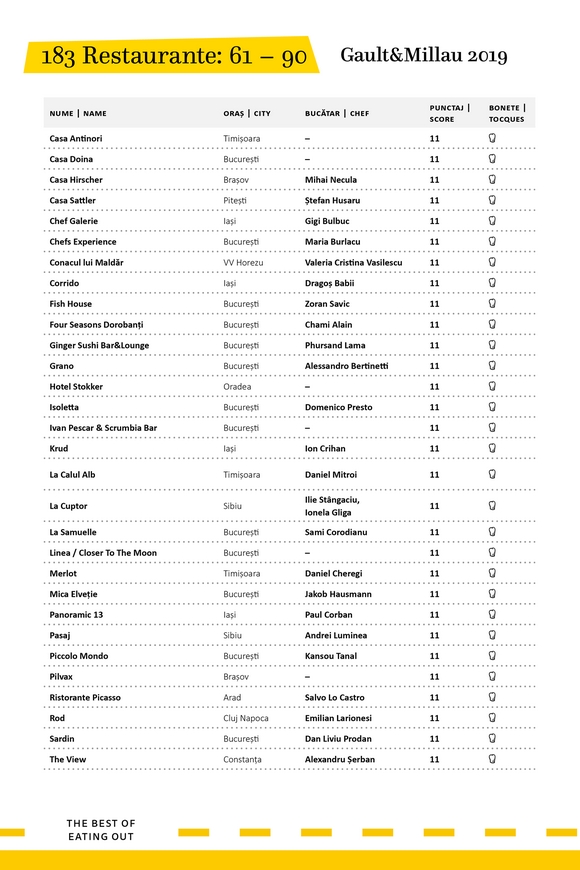 183 Restaurante: 61 – 90

Gault&Millau 2019

| NUME \| NAME | ORAȘ \| CITY | BUCĂTAR \| CHEF | PUNCTAJ \| SCORE | BONETE \| TOCQUES |
|---|---|---|---|---|
| Casa Antinori | Timișoara | – | 11 | |
| Casa Doina | București | – | 11 | |
| Casa Hirscher | Brașov | Mihai Necula | 11 | |
| Casa Sattler | Pitești | Ștefan Husaru | 11 | |
| Chef Galerie | Iași | Gigi Bulbuc | 11 | |
| Chefs Experience | București | Maria Burlacu | 11 | |
| Conacul lui Maldăr | VV Horezu | Valeria Cristina Vasilescu | 11 | |
| Corrido | Iași | Dragoș Babii | 11 | |
| Fish House | București | Zoran Savic | 11 | |
| Four Seasons Dorobanți | București | Chami Alain | 11 | |
| Ginger Sushi Bar&Lounge | București | Phursand Lama | 11 | |
| Grano | București | Alessandro Bertinetti | 11 | |
| Hotel Stokker | Oradea | – | 11 | |
| Isoletta | București | Domenico Presto | 11 | |
| Ivan Pescar & Scrumbia Bar | București | – | 11 | |
| Krud | Iași | Ion Crihan | 11 | |
| La Calul Alb | Timișoara | Daniel Mitroi | 11 | |
| La Cuptor | Sibiu | Ilie Stângaciu, Ionela Gliga | 11 | |
| La Samuelle | București | Sami Corodianu | 11 | |
| Linea / Closer To The Moon | București | – | 11 | |
| Merlot | Timișoara | Daniel Cheregi | 11 | |
| Mica Elveție | București | Jakob Hausmann | 11 | |
| Panoramic 13 | Iași | Paul Corban | 11 | |
| Pasaj | Sibiu | Andrei Luminea | 11 | |
| Piccolo Mondo | București | Kansou Tanal | 11 | |
| Pilvax | Brașov | – | 11 | |
| Ristorante Picasso | Arad | Salvo Lo Castro | 11 | |
| Rod | Cluj Napoca | Emilian Larionesi | 11 | |
| Sardin | București | Dan Liviu Prodan | 11 | |
| The View | Constanța | Alexandru Șerban | 11 | |

THE BEST OF EATING OUT